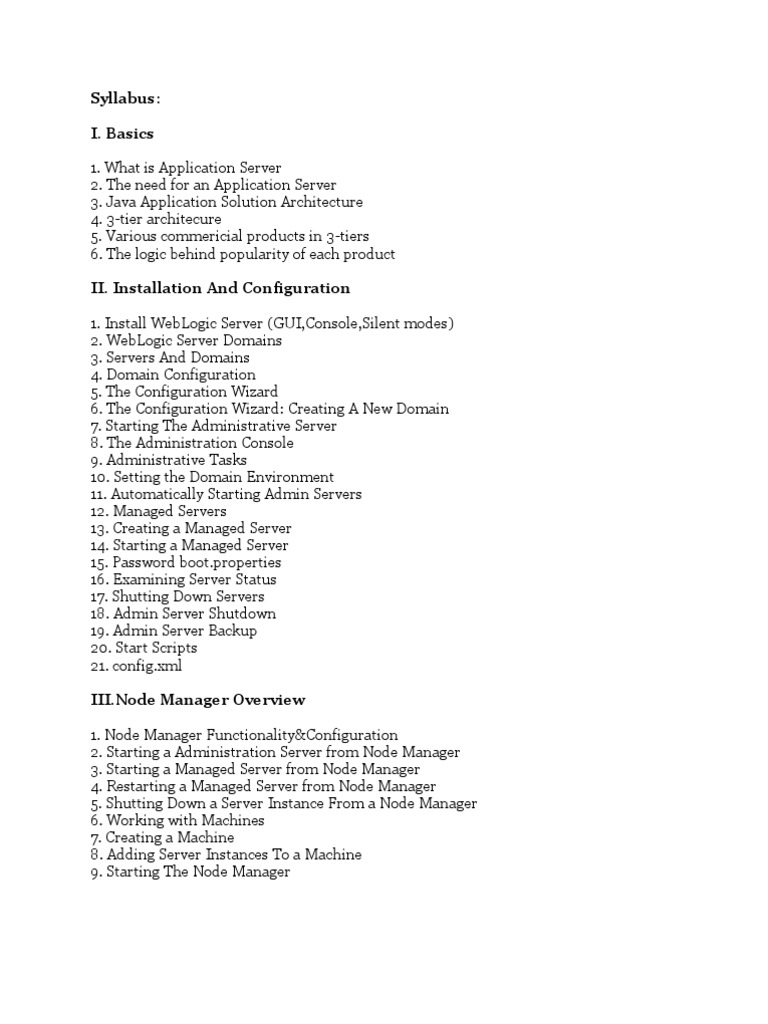 Syllabus:

I. Basics

1. What is Application Server
2. The need for an Application Server
3. Java Application Solution Architecture
4. 3-tier architecure
5. Various commericial products in 3-tiers
6. The logic behind popularity of each product

II. Installation And Configuration

1. Install WebLogic Server (GUI,Console,Silent modes)
2. WebLogic Server Domains
3. Servers And Domains
4. Domain Configuration
5. The Configuration Wizard
6. The Configuration Wizard: Creating A New Domain
7. Starting The Administrative Server
8. The Administration Console
9. Administrative Tasks
10. Setting the Domain Environment
11. Automatically Starting Admin Servers
12. Managed Servers
13. Creating a Managed Server
14. Starting a Managed Server
15. Password boot.properties
16. Examining Server Status
17. Shutting Down Servers
18. Admin Server Shutdown
19. Admin Server Backup
20. Start Scripts
21. config.xml

III.Node Manager Overview

1. Node Manager Functionality&Configuration
2. Starting a Administration Server from Node Manager
3. Starting a Managed Server from Node Manager
4. Restarting a Managed Server from Node Manager
5. Shutting Down a Server Instance From a Node Manager
6. Working with Machines
7. Creating a Machine
8. Adding Server Instances To a Machine
9. Starting The Node Manager